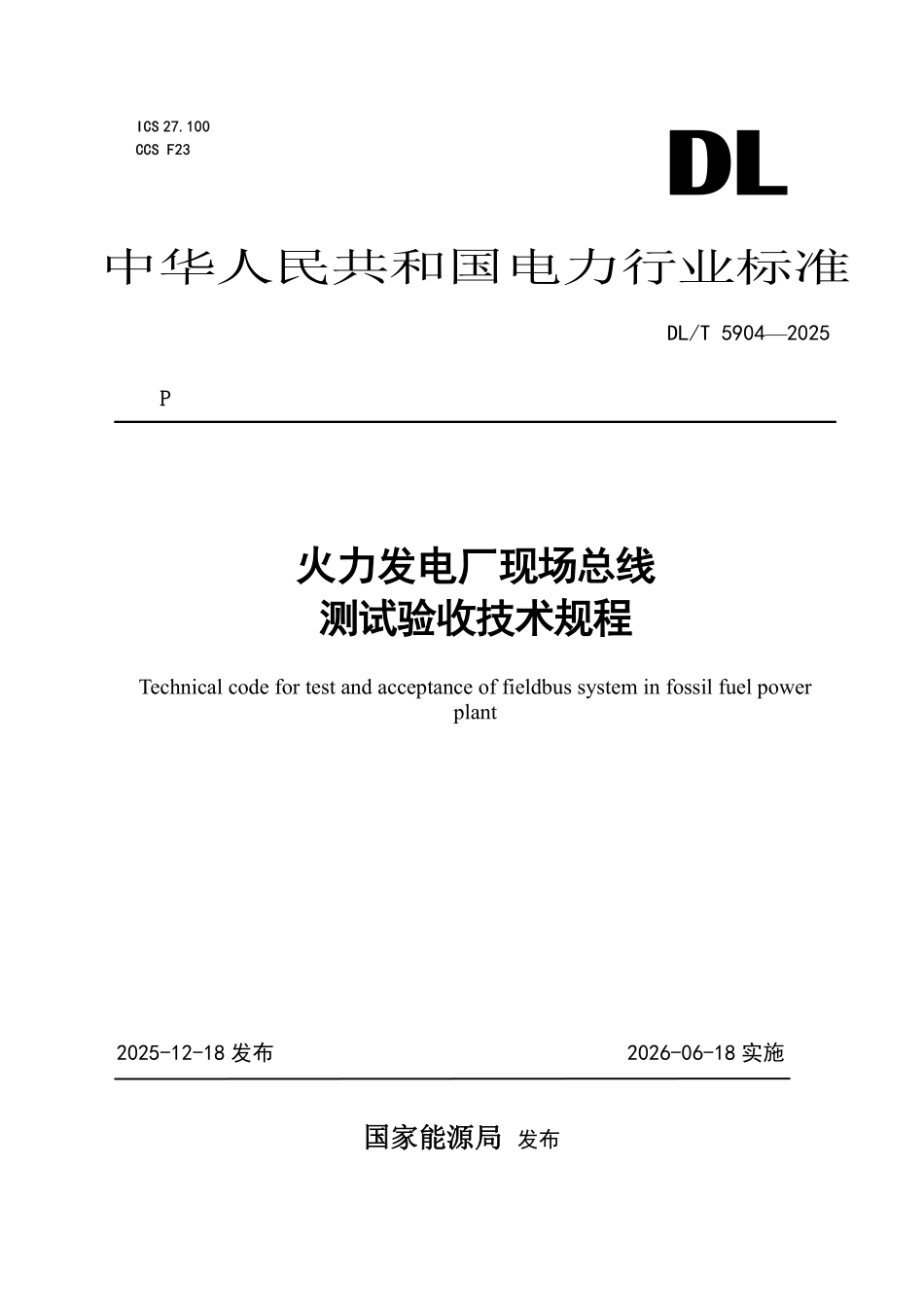 ICS 27.100
CCS F23

DL

中华人民共和国电力行业标准

DL/T 5904—2025

P

火力发电厂现场总线
测试验收技术规程

Technical code for test and acceptance of fieldbus system in fossil fuel power plant

2025-12-18发布 2026-06-18实施

国家能源局 发布